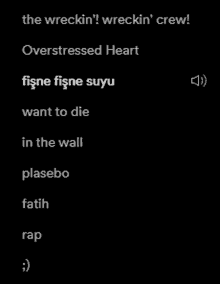 the wreckin'! wreckin' crew!

Overstressed Heart

fişne fişne suyu

want to die

in the wall

plasebo

fatih

rap

;)